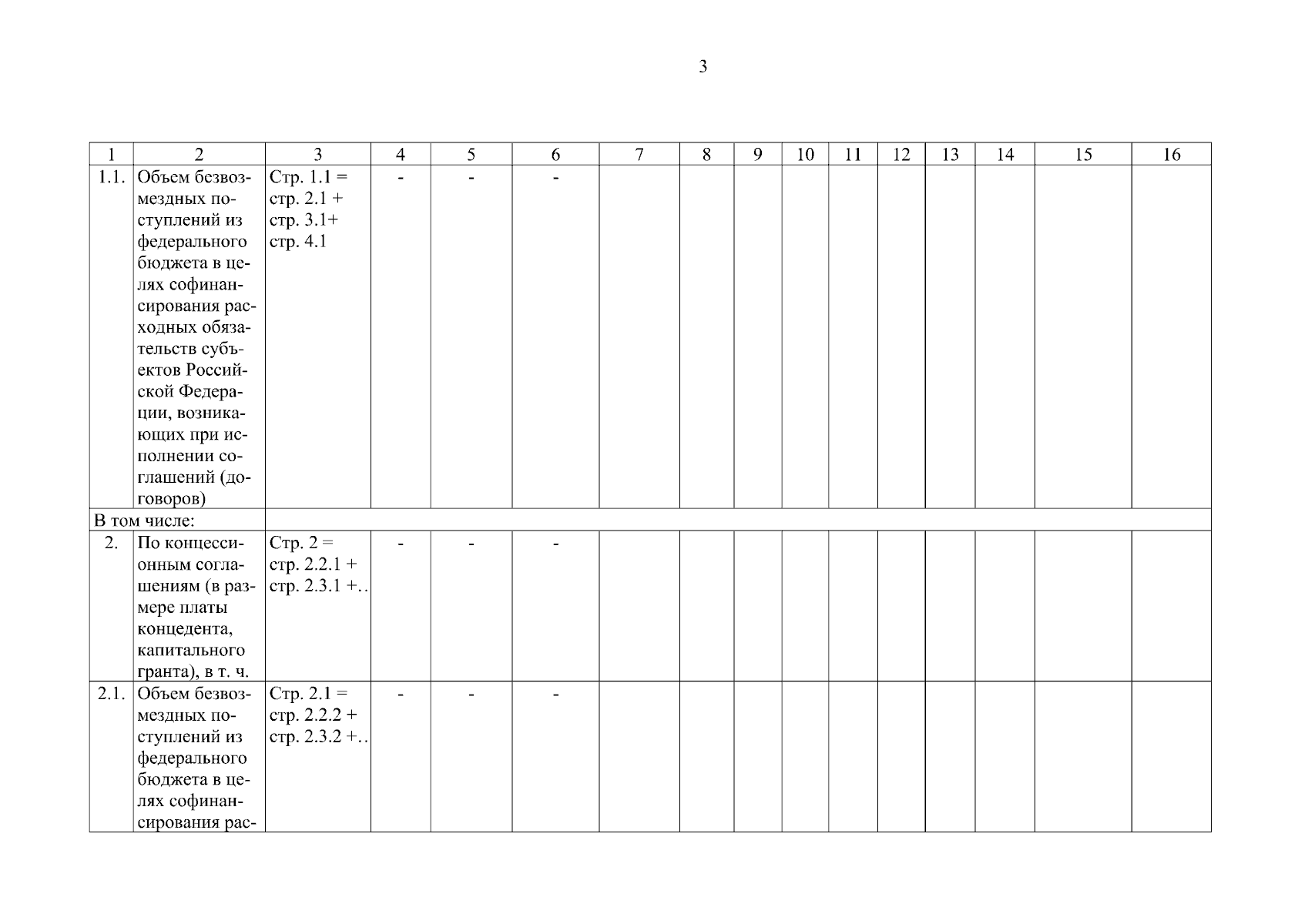 3

| 1 | 2 | 3 | 4 | 5 | 6 | 7 | 8 | 9 | 10 | 11 | 12 | 13 | 14 | 15 | 16 |
|---|---|---|---|---|---|---|---|---|---|---|---|---|---|---|---|
| 1.1. | Объем безвозмездных поступлений из федерального бюджета в целях софинансирования расходных обязательств субъектов Российской Федерации, возникающих при исполнении соглашений (договоров) | Стр. 1.1 = стр. 2.1 + стр. 3.1+ стр. 4.1 | - | - | - | | | | | | | | | | |
| В том числе: | | | | | | | | | | | | | | | |
| 2. | По концессионным соглашениям (в размере платы концедента, капитального гранта), в т. ч. | Стр. 2 = стр. 2.2.1 + стр. 2.3.1 +.. | - | - | - | | | | | | | | | | |
| 2.1. | Объем безвозмездных поступлений из федерального бюджета в целях софинансирования рас- | Стр. 2.1 = стр. 2.2.2 + стр. 2.3.2 +.. | - | - | - | | | | | | | | | | |